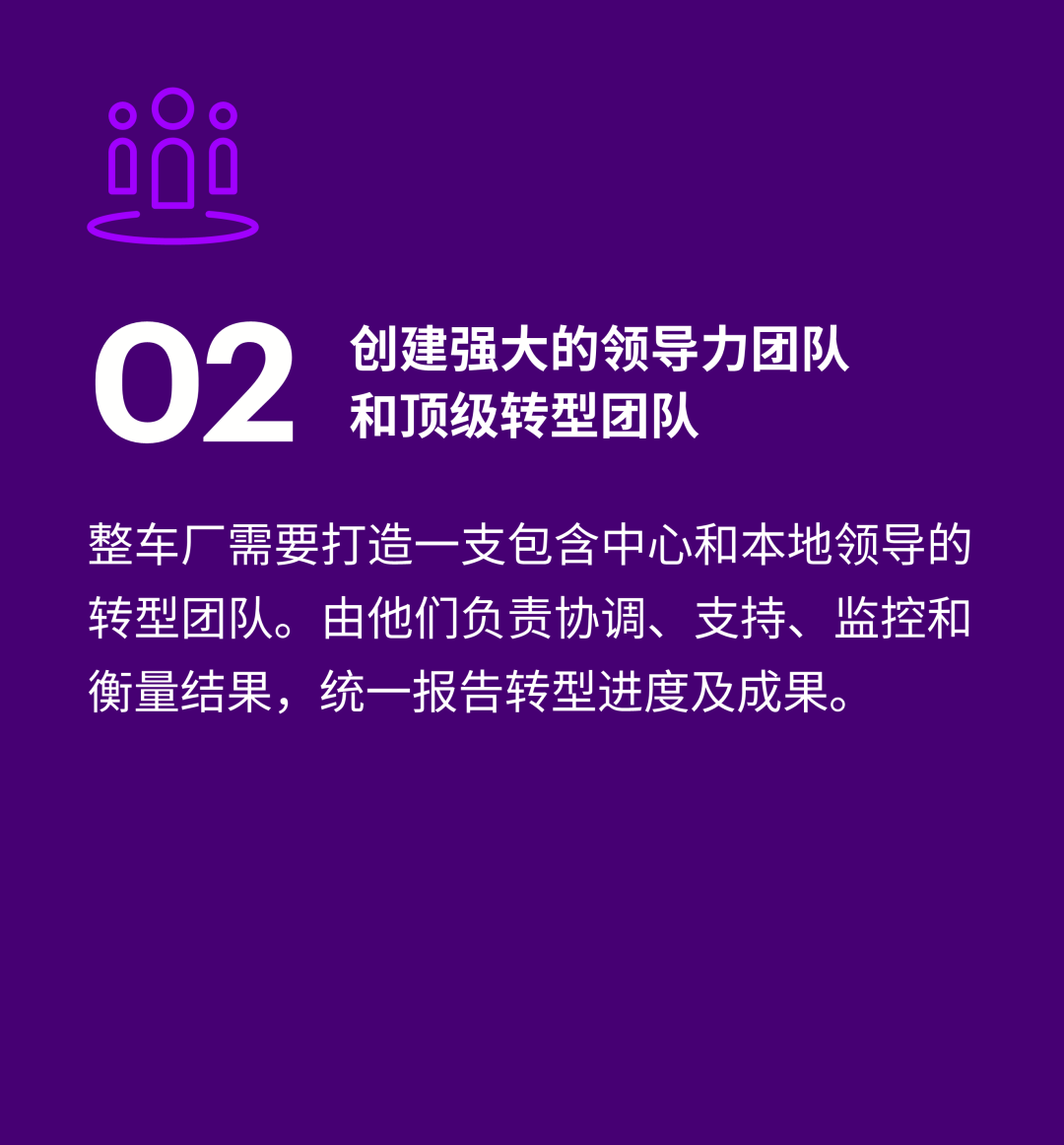 02 创建强大的领导力团队和顶级转型团队

整车厂需要打造一支包含中心和本地领导的转型团队。由他们负责协调、支持、监控和衡量结果，统一报告转型进度及成果。